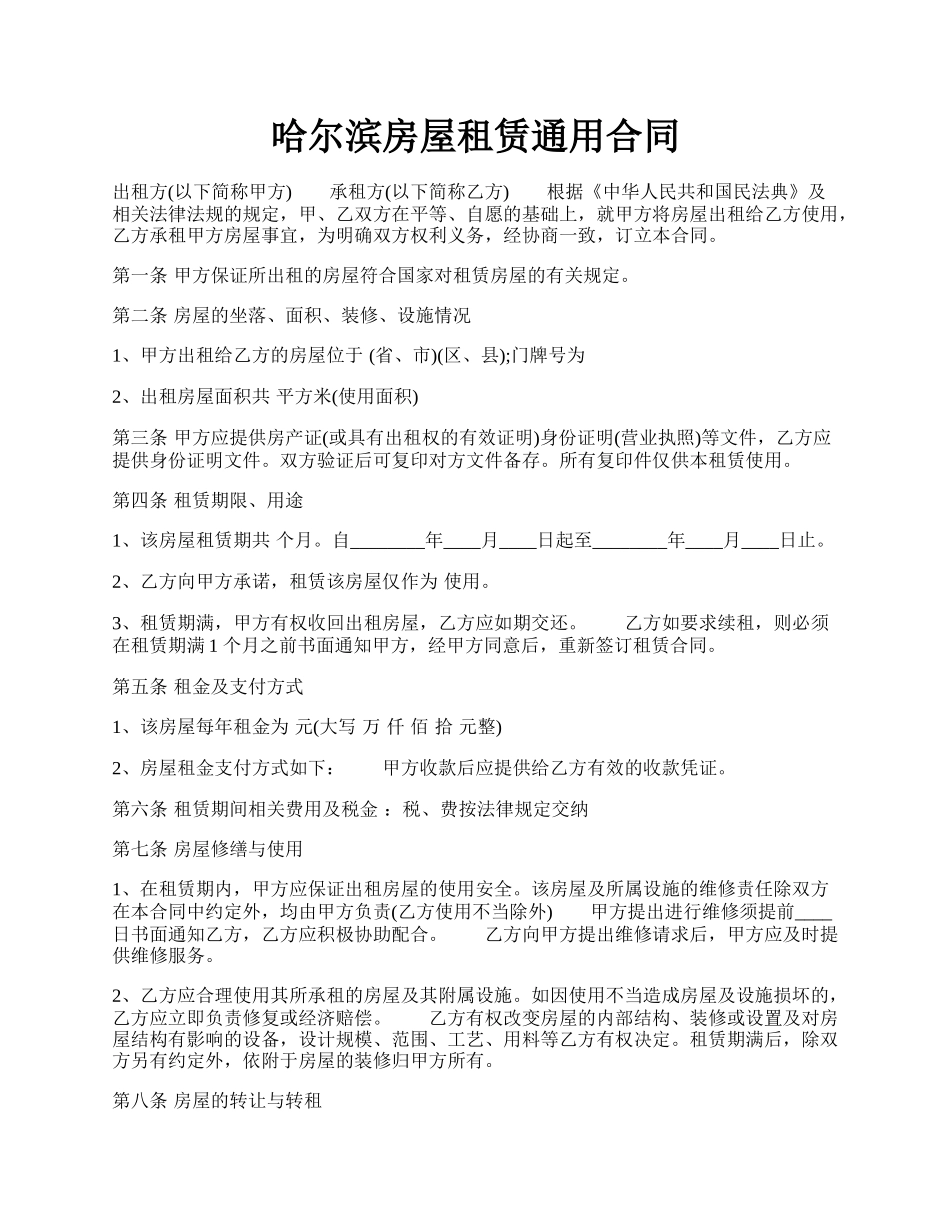 哈尔滨房屋租赁通用合同

出租方(以下简称甲方)　　承租方(以下简称乙方)　　根据《中华人民共和国民法典》及相关法律法规的规定，甲、乙双方在平等、自愿的基础上，就甲方将房屋出租给乙方使用，乙方承租甲方房屋事宜，为明确双方权利义务，经协商一致，订立本合同。

第一条 甲方保证所出租的房屋符合国家对租赁房屋的有关规定。

第二条 房屋的坐落、面积、装修、设施情况

1、甲方出租给乙方的房屋位于 (省、市)(区、县);门牌号为

2、出租房屋面积共 平方米(使用面积)

第三条 甲方应提供房产证(或具有出租权的有效证明)身份证明(营业执照)等文件，乙方应提供身份证明文件。双方验证后可复印对方文件备存。所有复印件仅供本租赁使用。

第四条 租赁期限、用途

1、该房屋租赁期共 个月。自________年____月____日起至________年____月____日止。

2、乙方向甲方承诺，租赁该房屋仅作为 使用。

3、租赁期满，甲方有权收回出租房屋，乙方应如期交还。　　乙方如要求续租，则必须在租赁期满 1 个月之前书面通知甲方，经甲方同意后，重新签订租赁合同。

第五条 租金及支付方式

1、该房屋每年租金为 元(大写 万 仟 佰 拾 元整)

2、房屋租金支付方式如下：　　甲方收款后应提供给乙方有效的收款凭证。

第六条 租赁期间相关费用及税金 ：税、费按法律规定交纳

第七条 房屋修缮与使用

1、在租赁期内，甲方应保证出租房屋的使用安全。该房屋及所属设施的维修责任除双方在本合同中约定外，均由甲方负责(乙方使用不当除外)　　甲方提出进行维修须提前____日书面通知乙方，乙方应积极协助配合。　　乙方向甲方提出维修请求后，甲方应及时提供维修服务。

2、乙方应合理使用其所承租的房屋及其附属设施。如因使用不当造成房屋及设施损坏的，乙方应立即负责修复或经济赔偿。　　乙方有权改变房屋的内部结构、装修或设置及对房屋结构有影响的设备，设计规模、范围、工艺、用料等乙方有权决定。租赁期满后，除双方另有约定外，依附于房屋的装修归甲方所有。

第八条 房屋的转让与转租